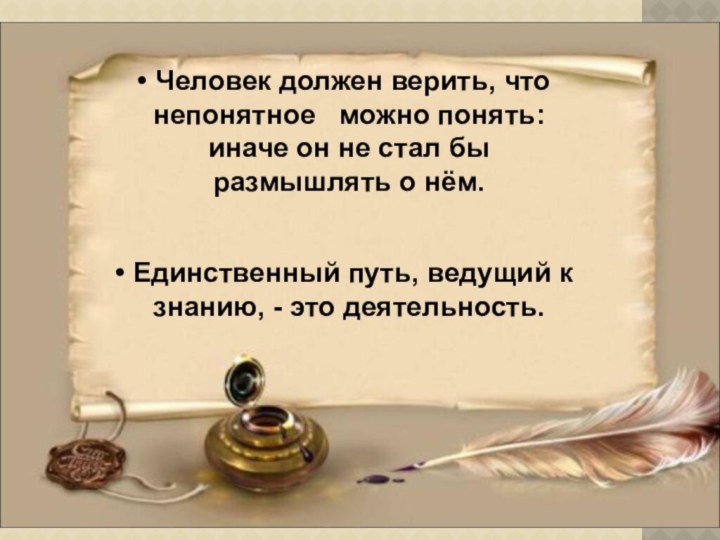 • Человек должен верить, что непонятное можно понять: иначе он не стал бы размышлять о нём.

• Единственный путь, ведущий к знанию, - это деятельность.